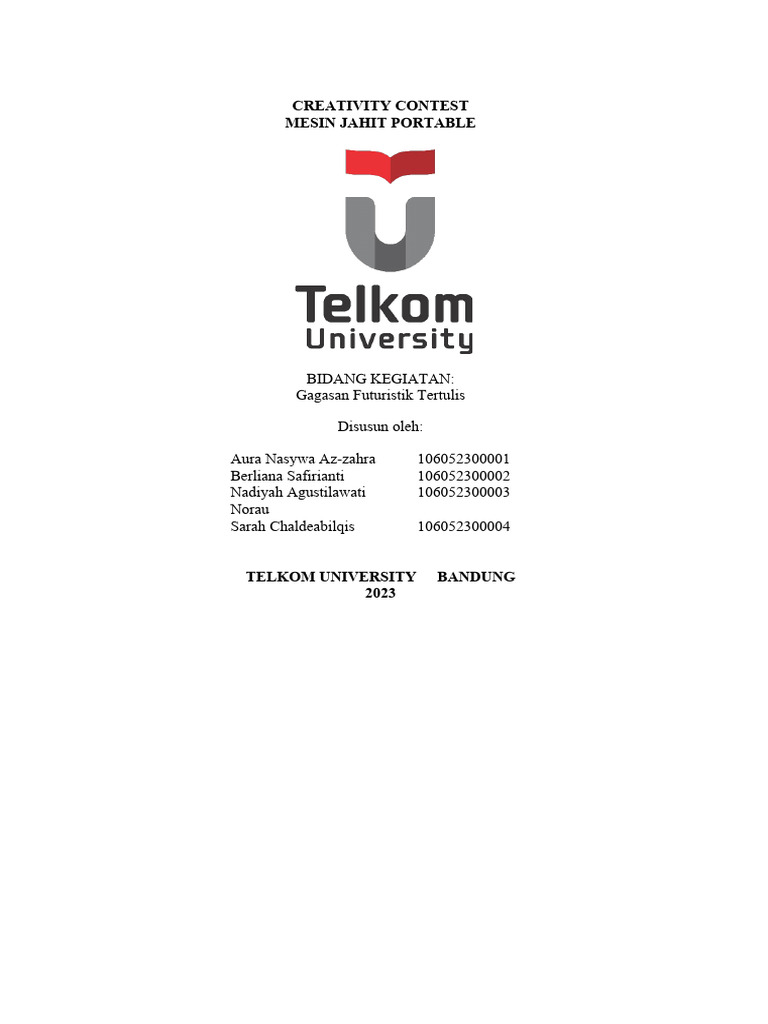 CREATIVITY CONTEST
MESIN JAHIT PORTABLE

Telkom
University

BIDANG KEGIATAN:
Gagasan Futuristik Tertulis

Disusun oleh:

Aura Nasywa Az-zahra 106052300001
Berliana Safirianti 106052300002
Nadiyah Agustilawati Norau 106052300003
Sarah Chaldeabilqis 106052300004

TELKOM UNIVERSITY BANDUNG
2023